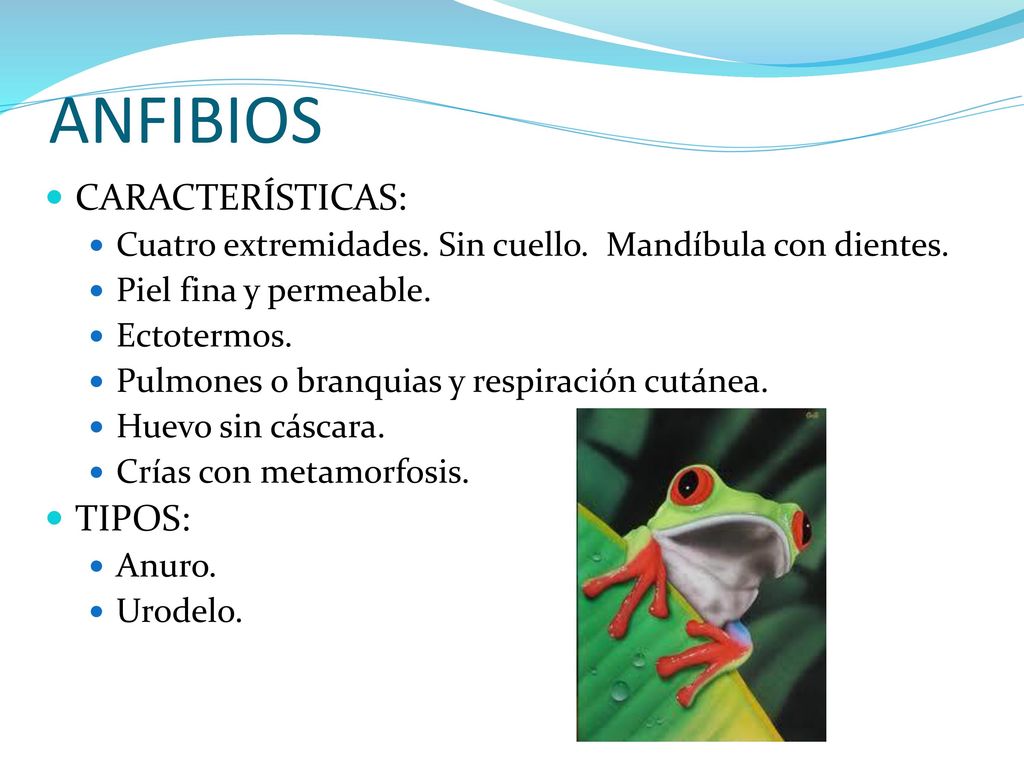 ANFIBIOS

CARACTERÍSTICAS:
Cuatro extremidades. Sin cuello. Mandíbula con dientes.
Piel fina y permeable.
Ectotermos.
Pulmones o branquias y respiración cutánea.
Huevo sin cáscara.
Crías con metamorfosis.

TIPOS:
Anuro.
Urodelo.